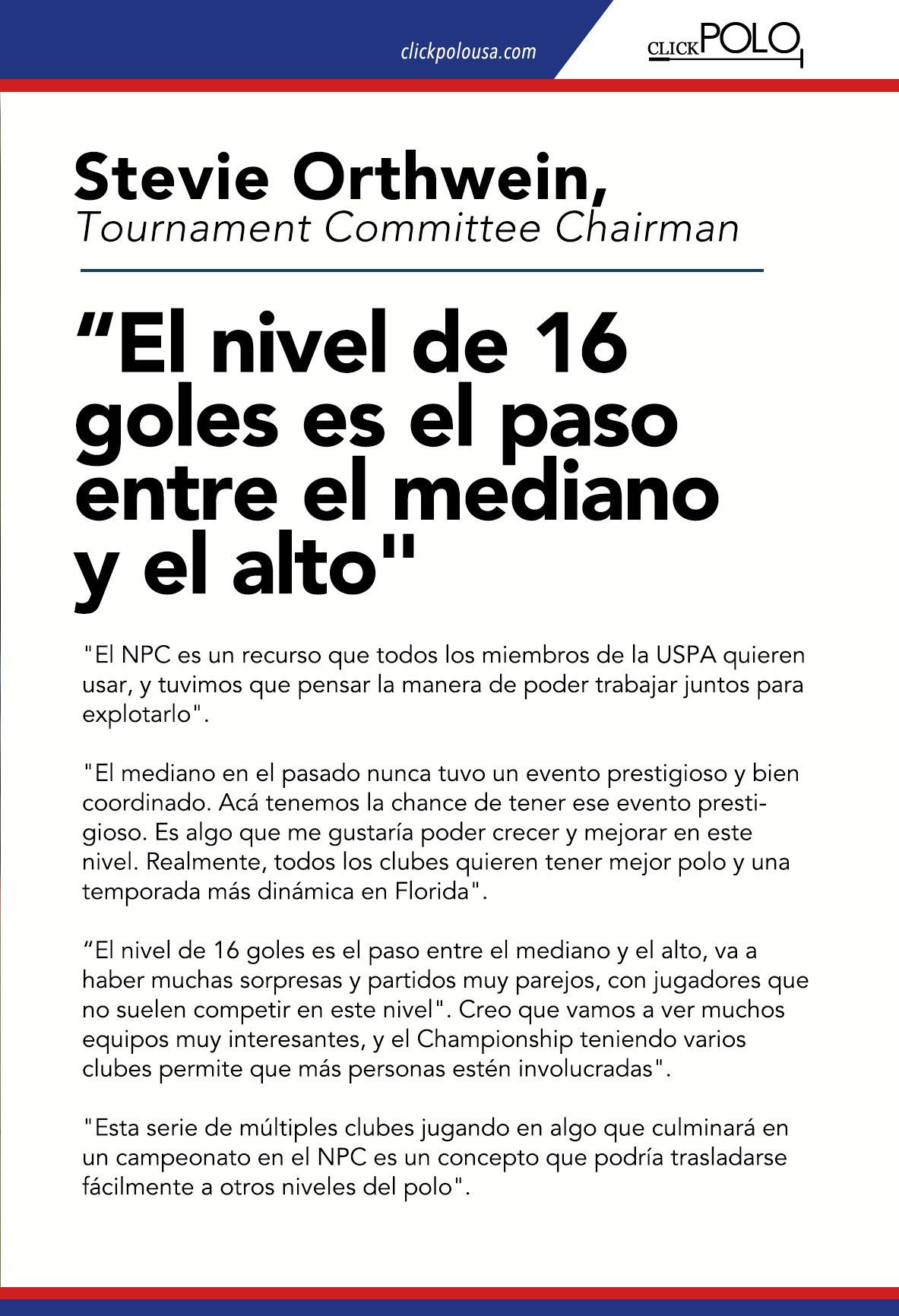 clickpolousa.com

CLICK POLO

Stevie Orthwein,
Tournament Committee Chairman

“El nivel de 16 goles es el paso entre el mediano y el alto"

"El NPC es un recurso que todos los miembros de la USPA quieren usar, y tuvimos que pensar la manera de poder trabajar juntos para explotarlo".

"El mediano en el pasado nunca tuvo un evento prestigioso y bien coordinado. Acá tenemos la chance de tener ese evento prestigioso. Es algo que me gustaría poder crecer y mejorar en este nivel. Realmente, todos los clubes quieren tener mejor polo y una temporada más dinámica en Florida".

“El nivel de 16 goles es el paso entre el mediano y el alto, va a haber muchas sorpresas y partidos muy parejos, con jugadores que no suelen competir en este nivel". Creo que vamos a ver muchos equipos muy interesantes, y el Championship teniendo varios clubes permite que más personas estén involucradas".

"Esta serie de múltiples clubes jugando en algo que culminará en un campeonato en el NPC es un concepto que podría trasladarse fácilmente a otros niveles del polo".